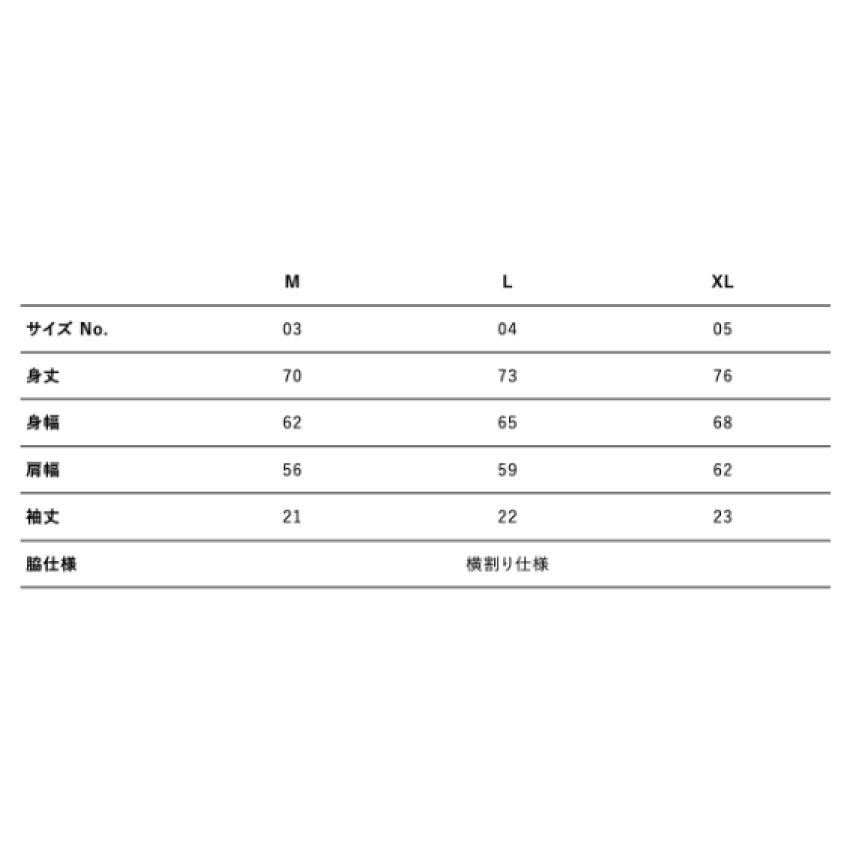 |  | M | L | XL |
|---|---|---|---|
| サイズ No. | 03 | 04 | 05 |
| 身丈 | 70 | 73 | 76 |
| 身幅 | 62 | 65 | 68 |
| 肩幅 | 56 | 59 | 62 |
| 袖丈 | 21 | 22 | 23 |
| 脇仕様 | 横割り仕様 |  |  |